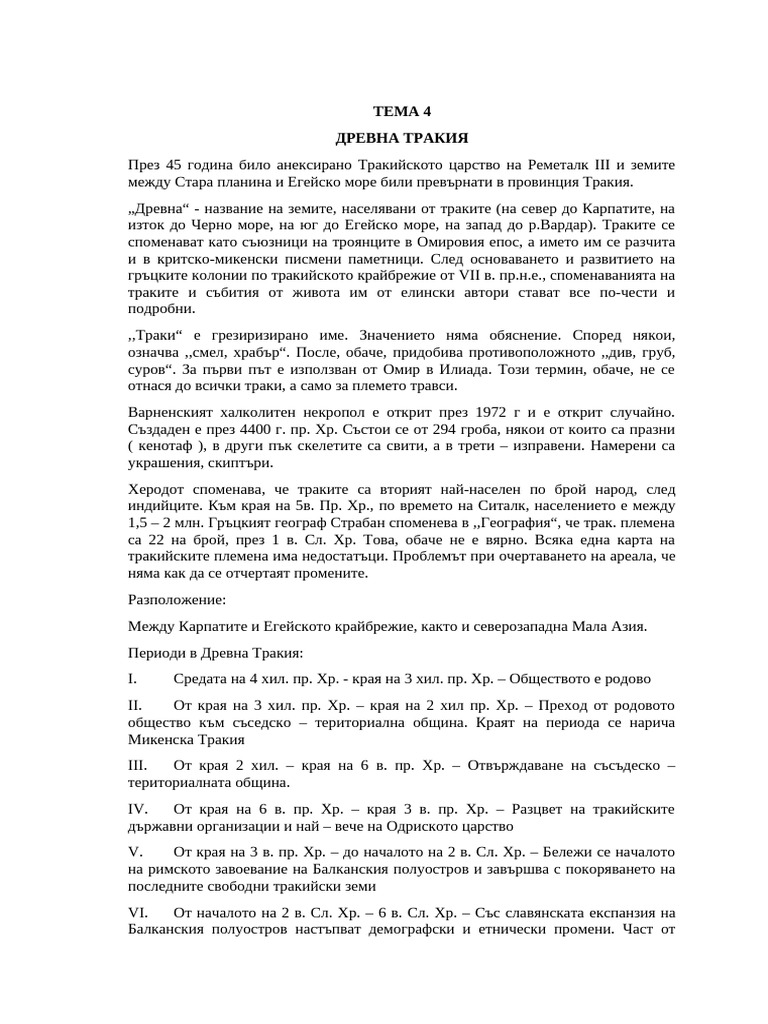 ТЕМА 4

ДРЕВНА ТРАКИЯ

През 45 година било анексирано Тракийското царство на Реметалк III и земите между Стара планина и Егейско море били превърнати в провинция Тракия.

„Древна“ - название на земите, населявани от траките (на север до Карпатите, на изток до Черно море, на юг до Егейско море, на запад до р.Вардар). Траките се споменават като съюзници на троянците в Омировия епос, а името им се разчита и в критско-микенски писмени паметници. След основаването и развитието на гръцките колонии по тракийското крайбрежие от VII в. пр.н.е., споменаванията на траките и събития от живота им от елински автори стават все по-чести и подробни.

,,Траки“ е грезиризирано име. Значението няма обяснение. Според някои, означава ,,смел, храбър“. После, обаче, придобива противоположното ,,див, груб, суров“. За първи път е използван от Омир в Илиада. Този термин, обаче, не се отнася до всички траки, а само за племето травси.

Варненският халколитен некропол е открит през 1972 г и е открит случайно. Създаден е през 4400 г. пр. Хр. Състои се от 294 гроба, някои от които са празни ( кенотаф ), в други пък скелетите са свити, а в трети – изправени. Намерени са украшения, скиптъри.

Херодот споменава, че траките са вторият най-населен по брой народ, след индийците. Към края на 5в. Пр. Хр., по времето на Ситалк, населението е между 1,5 – 2 млн. Гръцкият географ Страбан споменева в ,,География“, че трак. племена са 22 на брой, през 1 в. Сл. Хр. Това, обаче не е вярно. Всяка една карта на тракийските племена има недостатъци. Проблемът при очертаването на ареала, че няма как да се отчертаят промените.

Разположение:

Между Карпатите и Егейското крайбрежие, както и северозападна Мала Азия.

Периоди в Древна Тракия:

I. Средата на 4 хил. пр. Хр. - края на 3 хил. пр. Хр. – Обществото е родово

II. От края на 3 хил. пр. Хр. – края на 2 хил пр. Хр. – Преход от родовото общество към съседско – териториална община. Краят на периода се нарича Микенска Тракия

III. От края 2 хил. – края на 6 в. пр. Хр. – Отвърждаване на съсъдеско – териториалната община.

IV. От края на 6 в. пр. Хр. – края 3 в. пр. Хр. – Разцвет на тракийските държавни организации и най – вече на Одриското царство

V. От края на 3 в. пр. Хр. – до началото на 2 в. Сл. Хр. – Бележи се началото на римското завоевание на Балканския полуостров и завършва с покоряването на последните свободни тракийски земи

VI. От началото на 2 в. Сл. Хр. – 6 в. Сл. Хр. – Със славянската експанзия на Балканския полуостров настъпват демографски и етнически промени. Част от